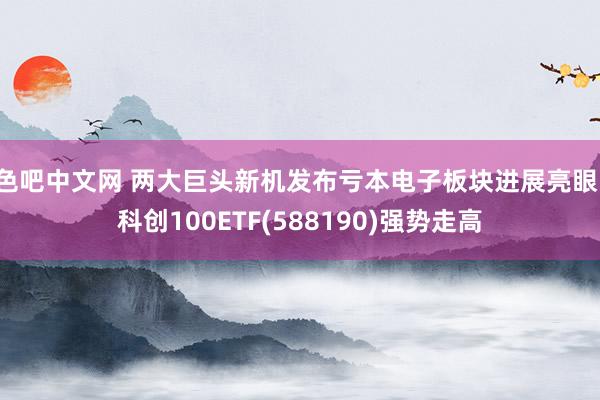 色吧中文网 两大巨头新机发布亏本电子板块进展亮眼 科创100ETF(588190)强势走高